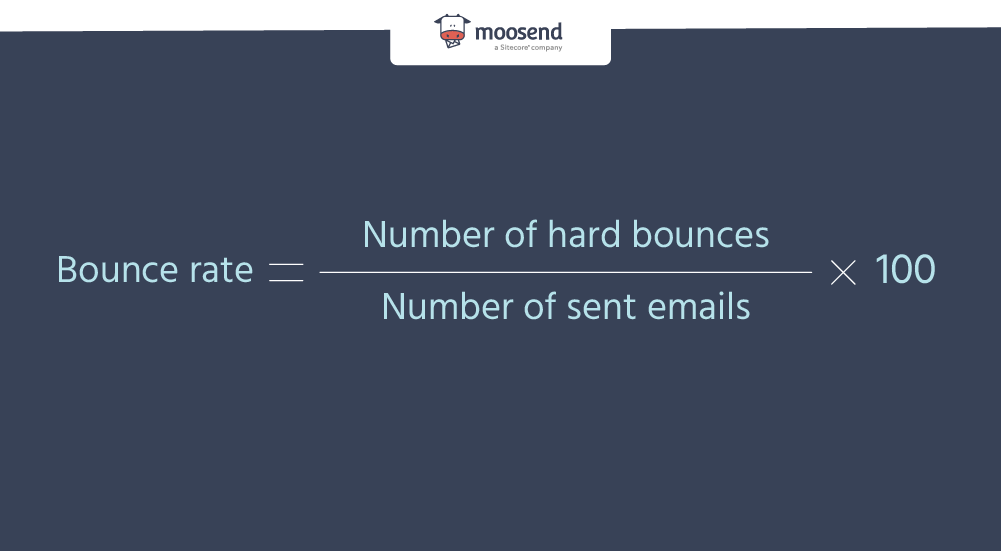 moosend
a Sitecore® company

$\text{Bounce rate} = \frac{\text{Number of hard bounces}}{\text{Number of sent emails}} \times 100$